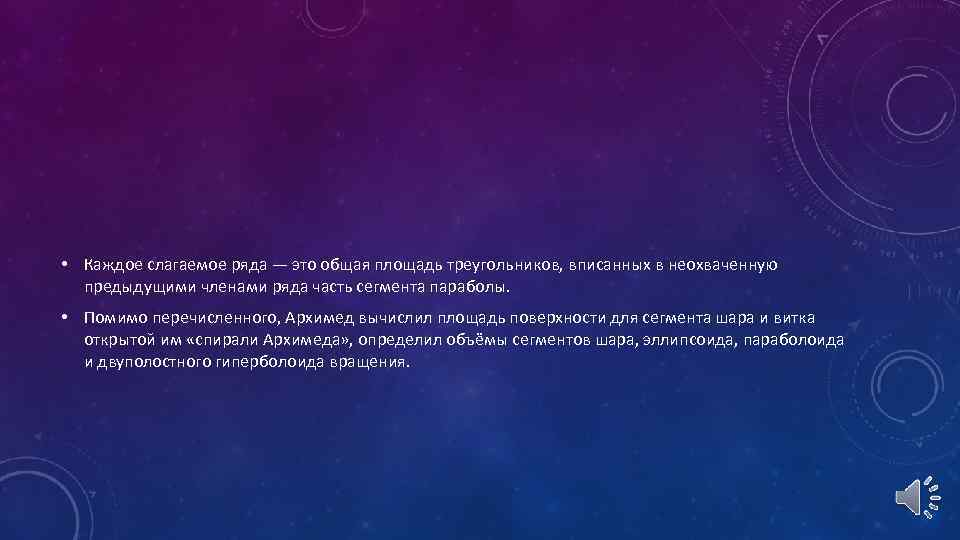 • Каждое слагаемое ряда — это общая площадь треугольников, вписанных в неохваченную предыдущими членами ряда часть сегмента параболы.

• Помимо перечисленного, Архимед вычислил площадь поверхности для сегмента шара и витка открытой им «спирали Архимеда», определил объёмы сегментов шара, эллипсоида, параболоида и двуполостного гиперболоида вращения.